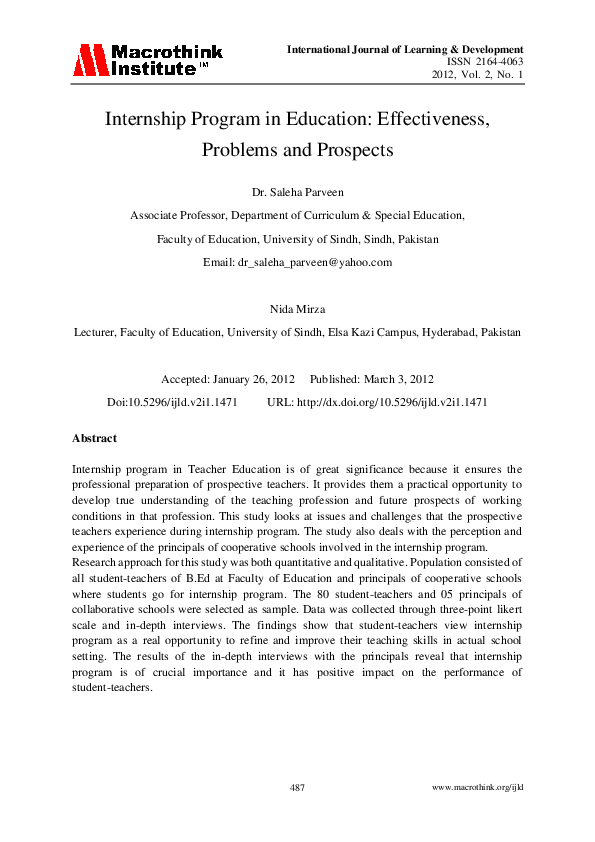 Macrothink Institute™

International Journal of Learning & Development
ISSN 2164-4063
2012, Vol. 2, No. 1

Internship Program in Education: Effectiveness, Problems and Prospects

Dr. Saleha Parveen

Associate Professor, Department of Curriculum & Special Education,

Faculty of Education, University of Sindh, Sindh, Pakistan

Email: dr_saleha_parveen@yahoo.com

Nida Mirza

Lecturer, Faculty of Education, University of Sindh, Elsa Kazi Campus, Hyderabad, Pakistan

Accepted: January 26, 2012 Published: March 3, 2012

Doi:10.5296/ijld.v2i1.1471 URL: http://dx.doi.org/10.5296/ijld.v2i1.1471

Abstract

Internship program in Teacher Education is of great significance because it ensures the professional preparation of prospective teachers. It provides them a practical opportunity to develop true understanding of the teaching profession and future prospects of working conditions in that profession. This study looks at issues and challenges that the prospective teachers experience during internship program. The study also deals with the perception and experience of the principals of cooperative schools involved in the internship program.
Research approach for this study was both quantitative and qualitative. Population consisted of all student-teachers of B.Ed at Faculty of Education and principals of cooperative schools where students go for internship program. The 80 student-teachers and 05 principals of collaborative schools were selected as sample. Data was collected through three-point likert scale and in-depth interviews. The findings show that student-teachers view internship program as a real opportunity to refine and improve their teaching skills in actual school setting. The results of the in-depth interviews with the principals reveal that internship program is of crucial importance and it has positive impact on the performance of student-teachers.

487

www.macrothink.org/ijld